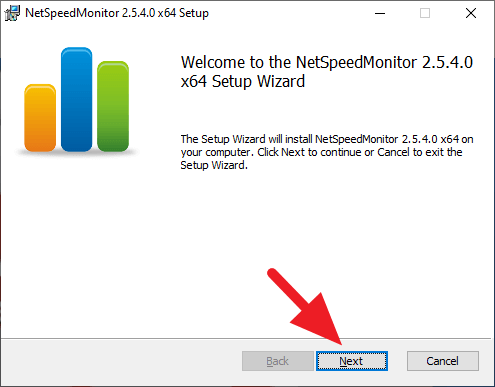 NetSpeedMonitor 2.5.4.0 x64 Setup

Welcome to the NetSpeedMonitor 2.5.4.0 x64 Setup Wizard

The Setup Wizard will install NetSpeedMonitor 2.5.4.0 x64 on your computer. Click Next to continue or Cancel to exit the Setup Wizard.

Back
Next
Cancel